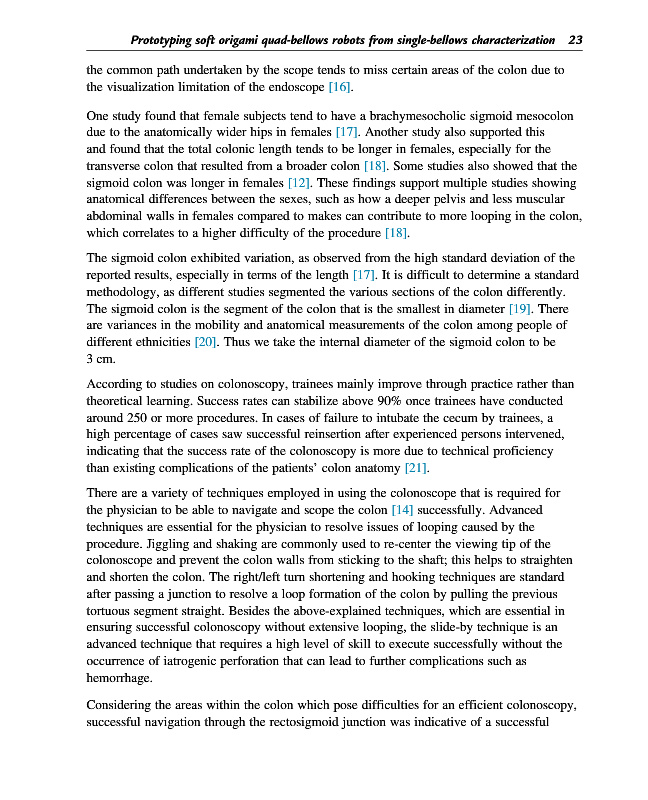 Prototyping soft origami quad-bellows robots from single-bellows characterization 23

the common path undertaken by the scope tends to miss certain areas of the colon due to the visualization limitation of the endoscope [16].

One study found that female subjects tend to have a brachymesocholic sigmoid mesocolon due to the anatomically wider hips in females [17]. Another study also supported this and found that the total colonic length tends to be longer in females, especially for the transverse colon that resulted from a broader colon [18]. Some studies also showed that the sigmoid colon was longer in females [12]. These findings support multiple studies showing anatomical differences between the sexes, such as how a deeper pelvis and less muscular abdominal walls in females compared to makes can contribute to more looping in the colon, which correlates to a higher difficulty of the procedure [18].

The sigmoid colon exhibited variation, as observed from the high standard deviation of the reported results, especially in terms of the length [17]. It is difficult to determine a standard methodology, as different studies segmented the various sections of the colon differently. The sigmoid colon is the segment of the colon that is the smallest in diameter [19]. There are variances in the mobility and anatomical measurements of the colon among people of different ethnicities [20]. Thus we take the internal diameter of the sigmoid colon to be 3 cm.

According to studies on colonoscopy, trainees mainly improve through practice rather than theoretical learning. Success rates can stabilize above 90% once trainees have conducted around 250 or more procedures. In cases of failure to intubate the cecum by trainees, a high percentage of cases saw successful reinsertion after experienced persons intervened, indicating that the success rate of the colonoscopy is more due to technical proficiency than existing complications of the patients' colon anatomy [21].

There are a variety of techniques employed in using the colonoscope that is required for the physician to be able to navigate and scope the colon [14] successfully. Advanced techniques are essential for the physician to resolve issues of looping caused by the procedure. Jiggling and shaking are commonly used to re-center the viewing tip of the colonoscope and prevent the colon walls from sticking to the shaft; this helps to straighten and shorten the colon. The right/left turn shortening and hooking techniques are standard after passing a junction to resolve a loop formation of the colon by pulling the previous tortuous segment straight. Besides the above-explained techniques, which are essential in ensuring successful colonoscopy without extensive looping, the slide-by technique is an advanced technique that requires a high level of skill to execute successfully without the occurrence of iatrogenic perforation that can lead to further complications such as hemorrhage.

Considering the areas within the colon which pose difficulties for an efficient colonoscopy, successful navigation through the rectosigmoid junction was indicative of a successful